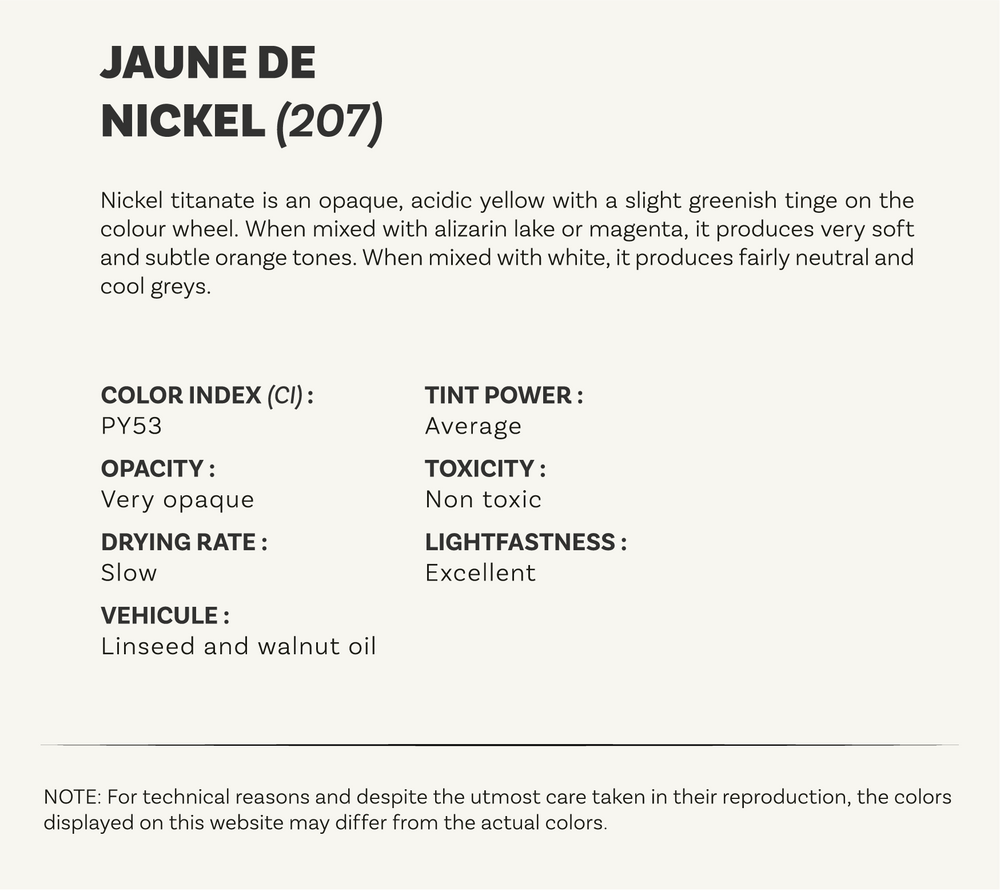 JAUNE DE NICKEL (207)

Nickel titanate is an opaque, acidic yellow with a slight greenish tinge on the colour wheel. When mixed with alizarin lake or magenta, it produces very soft and subtle orange tones. When mixed with white, it produces fairly neutral and cool greys.

COLOR INDEX (CI) :
PY53

OPACITY :
Very opaque

DRYING RATE :
Slow

VEHICULE :
Linseed and walnut oil

TINT POWER :
Average

TOXICITY :
Non toxic

LIGHTFASTNESS :
Excellent

NOTE: For technical reasons and despite the utmost care taken in their reproduction, the colors displayed on this website may differ from the actual colors.